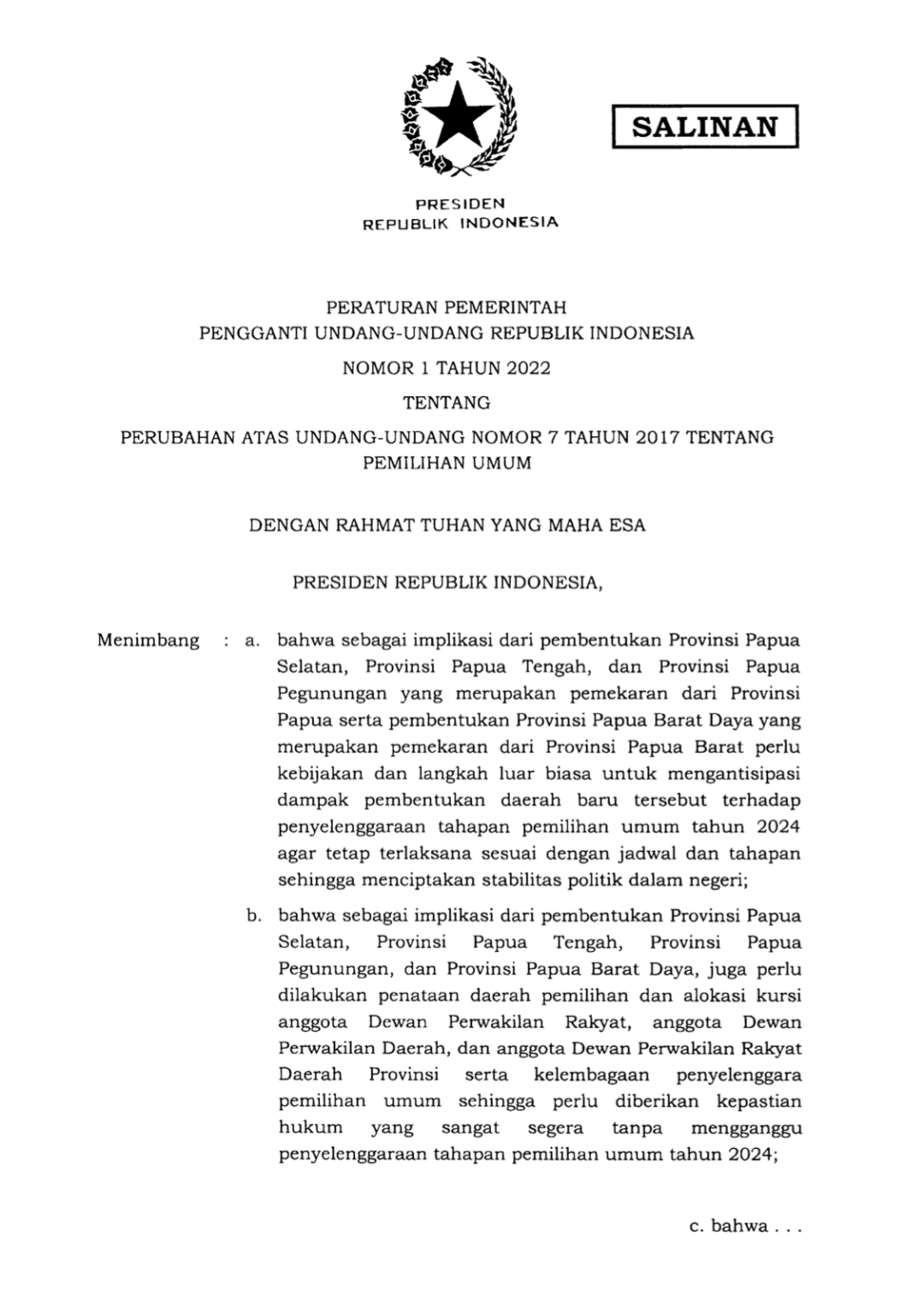 SALINAN

PRESIDEN
REPUBLIK INDONESIA

PERATURAN PEMERINTAH
PENGGANTI UNDANG-UNDANG REPUBLIK INDONESIA
NOMOR 1 TAHUN 2022
TENTANG
PERUBAHAN ATAS UNDANG-UNDANG NOMOR 7 TAHUN 2017 TENTANG PEMILIHAN UMUM

DENGAN RAHMAT TUHAN YANG MAHA ESA

PRESIDEN REPUBLIK INDONESIA,

Menimbang : a. bahwa sebagai implikasi dari pembentukan Provinsi Papua Selatan, Provinsi Papua Tengah, dan Provinsi Papua Pegunungan yang merupakan pemekaran dari Provinsi Papua serta pembentukan Provinsi Papua Barat Daya yang merupakan pemekaran dari Provinsi Papua Barat perlu kebijakan dan langkah luar biasa untuk mengantisipasi dampak pembentukan daerah baru tersebut terhadap penyelenggaraan tahapan pemilihan umum tahun 2024 agar tetap terlaksana sesuai dengan jadwal dan tahapan sehingga menciptakan stabilitas politik dalam negeri;

b. bahwa sebagai implikasi dari pembentukan Provinsi Papua Selatan, Provinsi Papua Tengah, Provinsi Papua Pegunungan, dan Provinsi Papua Barat Daya, juga perlu dilakukan penataan daerah pemilihan dan alokasi kursi anggota Dewan Perwakilan Rakyat, anggota Dewan Perwakilan Daerah, dan anggota Dewan Perwakilan Rakyat Daerah Provinsi serta kelembagaan penyelenggara pemilihan umum sehingga perlu diberikan kepastian hukum yang sangat segera tanpa mengganggu penyelenggaraan tahapan pemilihan umum tahun 2024;

c. bahwa . . .